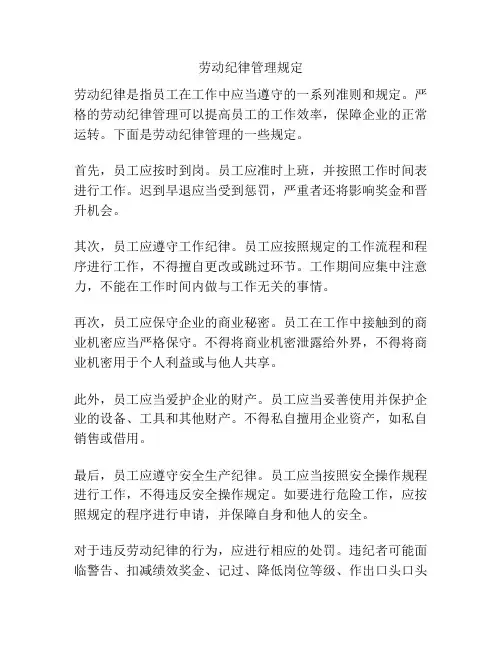 劳动纪律管理规定

劳动纪律是指员工在工作中应当遵守的一系列准则和规定。严格的劳动纪律管理可以提高员工的工作效率，保障企业的正常运转。下面是劳动纪律管理的一些规定。

首先，员工应按时到岗。员工应准时上班，并按照工作时间表进行工作。迟到早退应当受到惩罚，严重者还将影响奖金和晋升机会。

其次，员工应遵守工作纪律。员工应按照规定的工作流程和程序进行工作，不得擅自更改或跳过环节。工作期间应集中注意力，不能在工作时间内做与工作无关的事情。

再次，员工应保守企业的商业秘密。员工在工作中接触到的商业机密应当严格保守。不得将商业机密泄露给外界，不得将商业机密用于个人利益或与他人共享。

此外，员工应当爱护企业的财产。员工应当妥善使用并保护企业的设备、工具和其他财产。不得私自擅用企业资产，如私自销售或借用。

最后，员工应遵守安全生产纪律。员工应当按照安全操作规程进行工作，不得违反安全操作规定。如要进行危险工作，应按照规定的程序进行申请，并保障自身和他人的安全。

对于违反劳动纪律的行为，应进行相应的处罚。违纪者可能面临警告、扣减绩效奖金、记过、降低岗位等级、作出口头口头